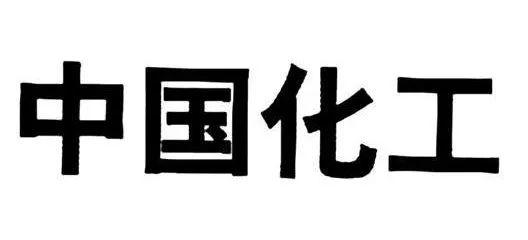 中国化工